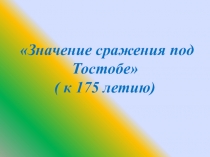 «Значение сражения под Тостобе»
( к 175 летию)